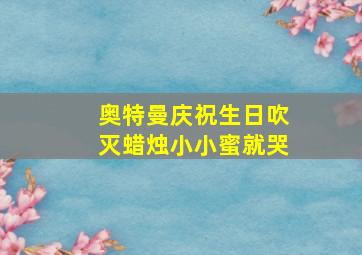 奥特曼庆祝生日吹灭蜡烛小小蜜就哭